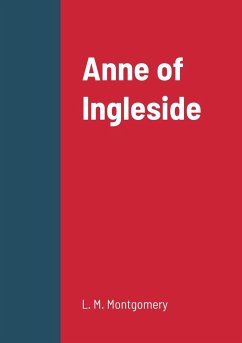 Anne of Ingleside

L. M. Montgomery